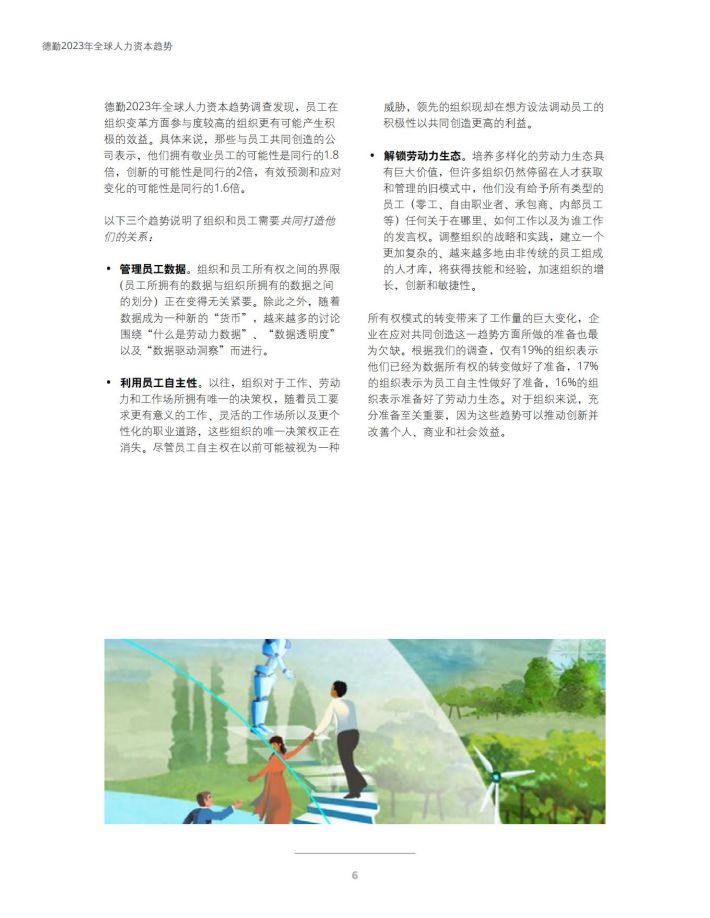 德勤2023年全球人力资本趋势

德勤2023年全球人力资本趋势调查发现，员工在组织变革方面参与度较高的组织更有可能产生积极的效益。具体来说，那些与员工共同创造的公司表示，他们拥有敬业员工的可能性是同行的1.8倍，创新的可能性是同行的2倍，有效预测和应对变化的可能性是同行的1.6倍。

以下三个趋势说明了组织和员工需要共同打造他们的关系：

• 管理员工数据。组织和员工所有权之间的界限（员工所拥有的数据与组织所拥有的数据之间的划分）正在变得无关紧要。除此之外，随着数据成为一种新的“货币”，越来越多的讨论围绕“什么是劳动力数据”、“数据透明度”以及“数据驱动洞察”而进行。

• 利用员工自主性。以往，组织对于工作、劳动力和工作场所拥有唯一的决策权，随着员工要求更有意义的工作、灵活的工作场所以及更个性化的职业道路，这些组织的唯一决策权正在消失。尽管员工自主权在以前可能被视为一种威胁，领先的组织现却在想方设法调动员工的积极性以共同创造更高的利益。

• 解锁劳动力生态。培养多样化的劳动力生态具有巨大价值，但许多组织仍然停留在人才获取和管理的旧模式中，他们没有给予所有类型的员工（零工、自由职业者、承包商、内部员工等）任何关于在哪里、如何工作以及为谁工作的发言权。调整组织的战略和实践，建立一个更加复杂的、越来越多地由非传统的员工组成的人才库，将获得技能和经验，加速组织的增长，创新和敏捷性。

所有权模式的转变带来了工作量的巨大变化，企业在应对共同创造这一趋势方面所做的准备也最为欠缺。根据我们的调查，仅有19%的组织表示他们已经为数据所有权的转变做好了准备，17%的组织表示为员工自主性做好了准备，16%的组织表示准备好了劳动力生态。对于组织来说，充分准备至关重要，因为这些趋势可以推动创新并改善个人、商业和社会效益。

6